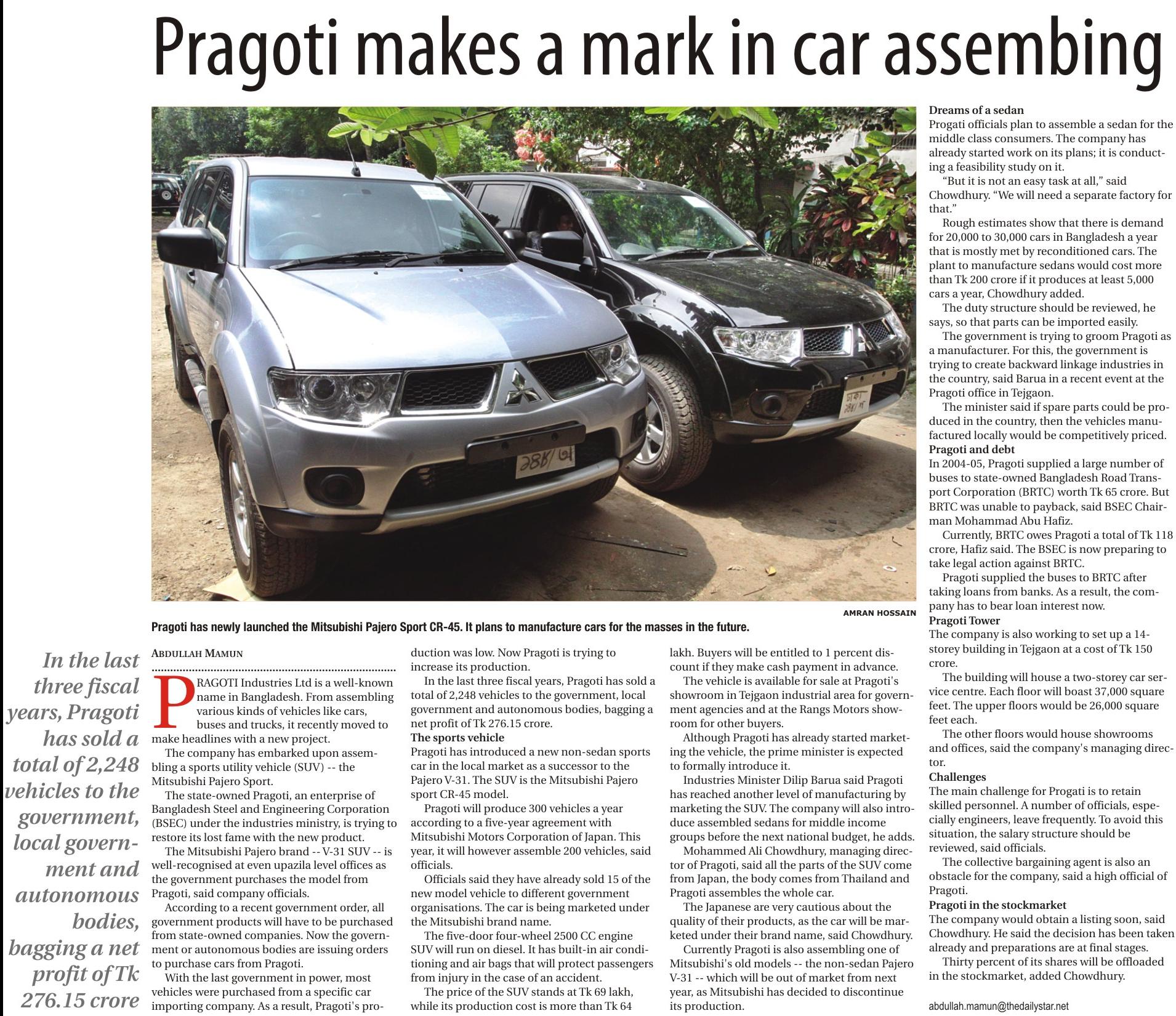 Pragoti makes a mark in car assembing

AMRAN HOSSAIN

Pragoti has newly launched the Mitsubishi Pajero Sport CR-45. It plans to manufacture cars for the masses in the future.

In the last three fiscal years, Pragoti has sold a total of 2,248 vehicles to the government, local government and autonomous bodies, bagging a net profit of Tk 276.15 crore

ABDULLAH MAMUN

PRAGOTI Industries Ltd is a well-known name in Bangladesh. From assembling various kinds of vehicles like cars, buses and trucks, it recently moved to make headlines with a new project.

The company has embarked upon assembling a sports utility vehicle (SUV) -- the Mitsubishi Pajero Sport.

The state-owned Pragoti, an enterprise of Bangladesh Steel and Engineering Corporation (BSEC) under the industries ministry, is trying to restore its lost fame with the new product.

The Mitsubishi Pajero brand -- V-31 SUV -- is well-recognised at even upazila level offices as the government purchases the model from Pragoti, said company officials.

According to a recent government order, all government products will have to be purchased from state-owned companies. Now the government or autonomous bodies are issuing orders to purchase cars from Pragoti.

With the last government in power, most vehicles were purchased from a specific car importing company. As a result, Pragoti's production was low. Now Pragoti is trying to increase its production.

In the last three fiscal years, Pragoti has sold a total of 2,248 vehicles to the government, local government and autonomous bodies, bagging a net profit of Tk 276.15 crore.

The sports vehicle
Pragoti has introduced a new non-sedan sports car in the local market as a successor to the Pajero V-31. The SUV is the Mitsubishi Pajero sport CR-45 model.

Pragoti will produce 300 vehicles a year according to a five-year agreement with Mitsubishi Motors Corporation of Japan. This year, it will however assemble 200 vehicles, said officials.

Officials said they have already sold 15 of the new model vehicle to different government organisations. The car is being marketed under the Mitsubishi brand name.

The five-door four-wheel 2500 CC engine SUV will run on diesel. It has built-in air conditioning and air bags that will protect passengers from injury in the case of an accident.

The price of the SUV stands at Tk 69 lakh, while its production cost is more than Tk 64 lakh. Buyers will be entitled to 1 percent discount if they make cash payment in advance.

The vehicle is available for sale at Pragoti's showroom in Tejgaon industrial area for government agencies and at the Rangs Motors showroom for other buyers.

Although Pragoti has already started marketing the vehicle, the prime minister is expected to formally introduce it.

Industries Minister Dilip Barua said Pragoti has reached another level of manufacturing by marketing the SUV. The company will also introduce assembled sedans for middle income groups before the next national budget, he adds.

Mohammed Ali Chowdhury, managing director of Pragoti, said all the parts of the SUV come from Japan, the body comes from Thailand and Pragoti assembles the whole car.

The Japanese are very cautious about the quality of their products, as the car will be marketed under their brand name, said Chowdhury.

Currently Pragoti is also assembling one of Mitsubishi's old models -- the non-sedan Pajero V-31 -- which will be out of market from next year, as Mitsubishi has decided to discontinue its production.

Dreams of a sedan
Progati officials plan to assemble a sedan for the middle class consumers. The company has already started work on its plans; it is conducting a feasibility study on it.

"But it is not an easy task at all," said Chowdhury. "We will need a separate factory for that."

Rough estimates show that there is demand for 20,000 to 30,000 cars in Bangladesh a year that is mostly met by reconditioned cars. The plant to manufacture sedans would cost more than Tk 200 crore if it produces at least 5,000 cars a year, Chowdhury added.

The duty structure should be reviewed, he says, so that parts can be imported easily.

The government is trying to groom Pragoti as a manufacturer. For this, the government is trying to create backward linkage industries in the country, said Barua in a recent event at the Pragoti office in Tejgaon.

The minister said if spare parts could be produced in the country, then the vehicles manufactured locally would be competitively priced.

Pragoti and debt
In 2004-05, Pragoti supplied a large number of buses to state-owned Bangladesh Road Transport Corporation (BRTC) worth Tk 65 crore. But BRTC was unable to payback, said BSEC Chairman Mohammad Abu Hafiz.

Currently, BRTC owes Pragoti a total of Tk 118 crore, Hafiz said. The BSEC is now preparing to take legal action against BRTC.

Pragoti supplied the buses to BRTC after taking loans from banks. As a result, the company has to bear loan interest now.

Pragoti Tower
The company is also working to set up a 14-storey building in Tejgaon at a cost of Tk 150 crore.

The building will house a two-storey car service centre. Each floor will boast 37,000 square feet. The upper floors would be 26,000 square feet each.

The other floors would house showrooms and offices, said the company's managing director.

Challenges
The main challenge for Progati is to retain skilled personnel. A number of officials, especially engineers, leave frequently. To avoid this situation, the salary structure should be reviewed, said officials.

The collective bargaining agent is also an obstacle for the company, said a high official of Pragoti.

Pragoti in the stockmarket
The company would obtain a listing soon, said Chowdhury. He said the decision has been taken already and preparations are at final stages.

Thirty percent of its shares will be offloaded in the stockmarket, added Chowdhury.

abdullah.mamun@thedailystar.net